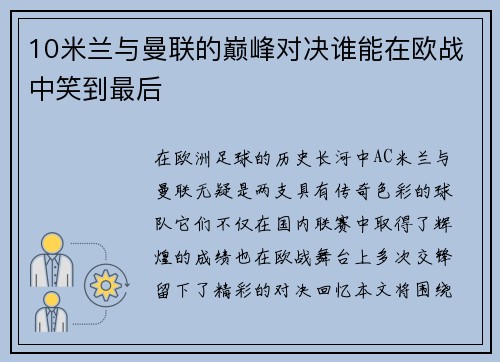 10米兰与曼联的巅峰对决谁能在欧战中笑到最后

在欧洲足球的历史长河中AC米兰与曼联无疑是两支具有传奇色彩的球队它们不仅在国内联赛中取得了辉煌的成绩也在欧战舞台上多次交锋留下了精彩的对决回忆本文将围绕